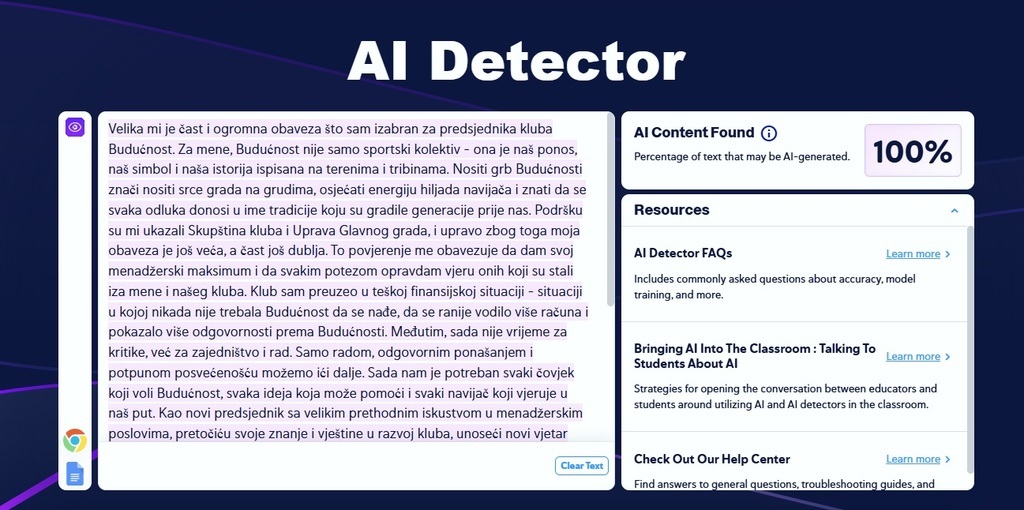 AI Detector

Velika mi je čast i ogromna obaveza što sam izabran za predsjednika kluba Budućnost. Za mene, Budućnost nije samo sportski kolektiv - ona je naš ponos, naš simbol i naša istorija ispisana na terenima i tribinama. Nositi grb Budućnosti znači nositi srce grada na grudima, osjećati energiju hiljada navijača i znati da se svaka odluka donosi u ime tradicije koju su gradile generacije prije nas. Podršku su mi ukazali Skupština kluba i Uprava Glavnog grada, i upravo zbog toga moja obaveza je još veća, a čast još dublja. To povjerenje me obavezuje da dam svoj menadžerski maksimum i da svakim potezom opravdam vjeru onih koji su stali iza mene i našeg kluba. Klub sam preuzeo u teškoj finansijskoj situaciji - situaciji u kojoj nikada nije trebala Budućnost da se nađe, da se ranije vodilo više računa i pokazalo više odgovornosti prema Budućnosti. Međutim, sada nije vrijeme za kritike, već za zajedništvo i rad. Samo radom, odgovornim ponašanjem i potpunom posvećenošću možemo ići dalje. Sada nam je potreban svaki čovjek koji voli Budućnost, svaka ideja koja može pomoći i svaki navijač koji vjeruje u naš put. Kao novi predsjednik sa velikim prethodnim iskustvom u menadžerskim poslovima, pretočiću svoje znanje i vještine u razvoj kluba, unoseći novi vjetar

Clear Text

AI Content Found
Percentage of text that may be AI-generated.
100%

Resources

AI Detector FAQs
Learn more
Includes commonly asked questions about accuracy, model training, and more.

Bringing AI Into The Classroom : Talking To Students About AI
Learn more
Strategies for opening the conversation between educators and students around utilizing AI and AI detectors in the classroom.

Check Out Our Help Center
Learn more
Find answers to general questions, troubleshooting guides, and